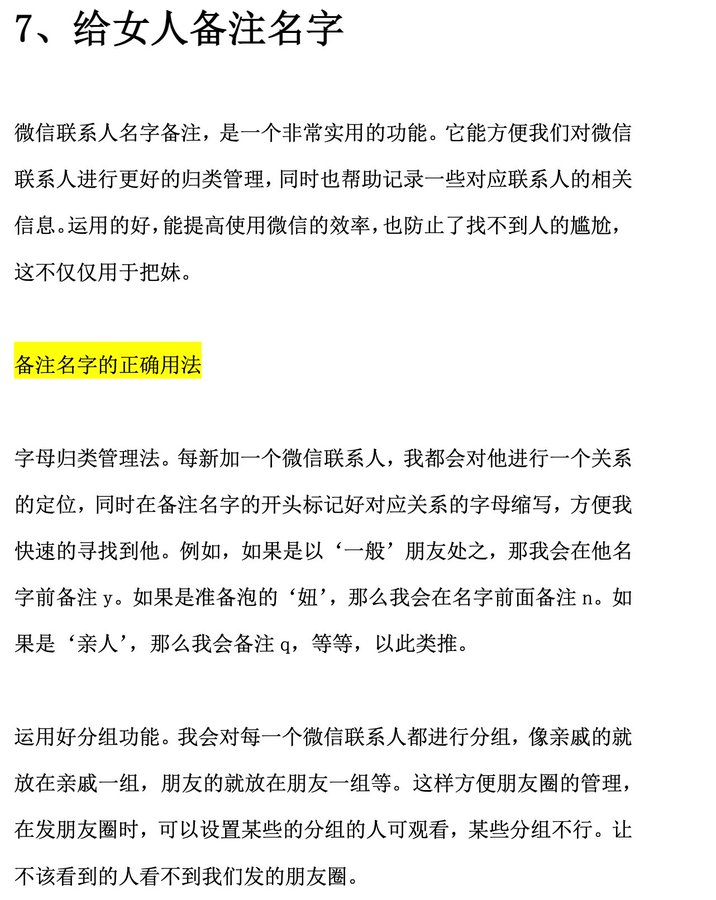 7、给女人备注名字

微信联系人名字备注，是一个非常实用的功能。它能方便我们对微信联系人进行更好的归类管理，同时也帮助记录一些对应联系人的相关信息。运用的好，能提高使用微信的效率，也防止了找不到人的尴尬，这不仅仅用于把妹。

备注名字的正确用法

字母归类管理法。每新加一个微信联系人，我都会对他进行一个关系的定位，同时在备注名字的开头标记好对应关系的字母缩写，方便我快速的寻找到他。例如，如果是以‘一般’朋友处之，那我会在他名字前备注 y。如果是准备泡的‘妞’，那么我会在名字前面备注 n。如果是‘亲人’，那么我会备注 q，等等，以此类推。

运用好分组功能。我会对每一个微信联系人都进行分组，像亲戚的就放在亲戚一组，朋友的就放在朋友一组等。这样方便朋友圈的管理，在发朋友圈时，可以设置某些的分组的人可观看，某些分组不行。让不该看到的人看不到我们发的朋友圈。